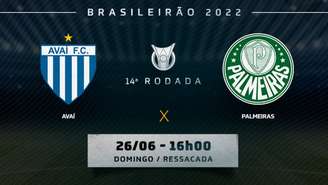 BRASILEIRÃO 2022

AVAÍ F.C.

14ª RODADA

P
PALMEIRAS

AVAÍ

X

PALMEIRAS

26/06 - 16h00
DOMINGO / RESSACADA